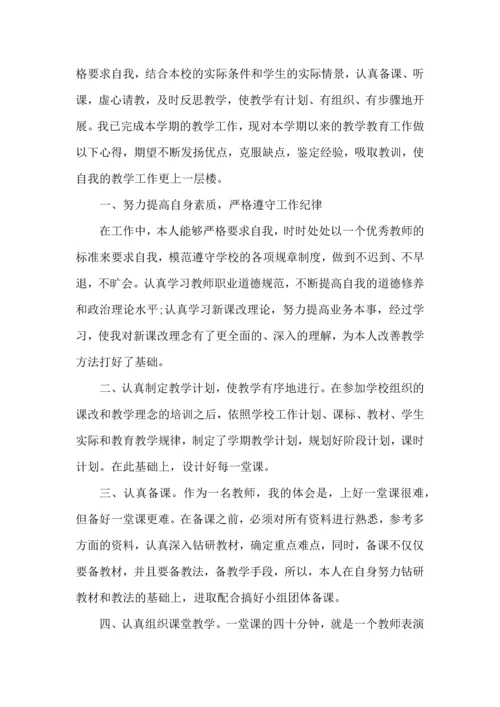 格要求自我，结合本校的实际条件和学生的实际情景，认真备课、听课，虚心请教，及时反思教学，使教学有计划、有组织、有步骤地开展。我已完成本学期的教学工作，现对本学期以来的教学教育工作做以下心得，期望不断发扬优点，克服缺点，鉴定经验，吸取教训，使自我的教学工作更上一层楼。

一、努力提高自身素质，严格遵守工作纪律

在工作中，本人能够严格要求自我，时时处处以一个优秀教师的标准来要求自我，模范遵守学校的各项规章制度，做到不迟到、不早退，不旷会。认真学习教师职业道德规范，不断提高自我的道德修养和政治理论水平;认真学习新课改理论，努力提高业务本事，经过学习，使我对新课改理念有了更全面的、深入的理解，为本人改善教学方法打好了基础。

二、认真制定教学计划，使教学有序地进行。在参加学校组织的课改和教学理念的培训之后，依照学校工作计划、课标、教材、学生实际和教育教学规律，制定了学期教学计划，规划好阶段计划，课时计划。在此基础上，设计好每一堂课。

三、认真备课。作为一名教师，我的体会是，上好一堂课很难，但备好一堂课更难。在备课之前，必须对所有资料进行熟悉，参考多方面的资料，认真深入钻研教材，确定重点难点，同时，备课不仅仅要备教材，并且要备教法，备教学手段，所以，本人在自身努力钻研教材和教法的基础上，进取配合搞好小组团体备课。

四、认真组织课堂教学。一堂课的四十分钟，就是一个教师表演